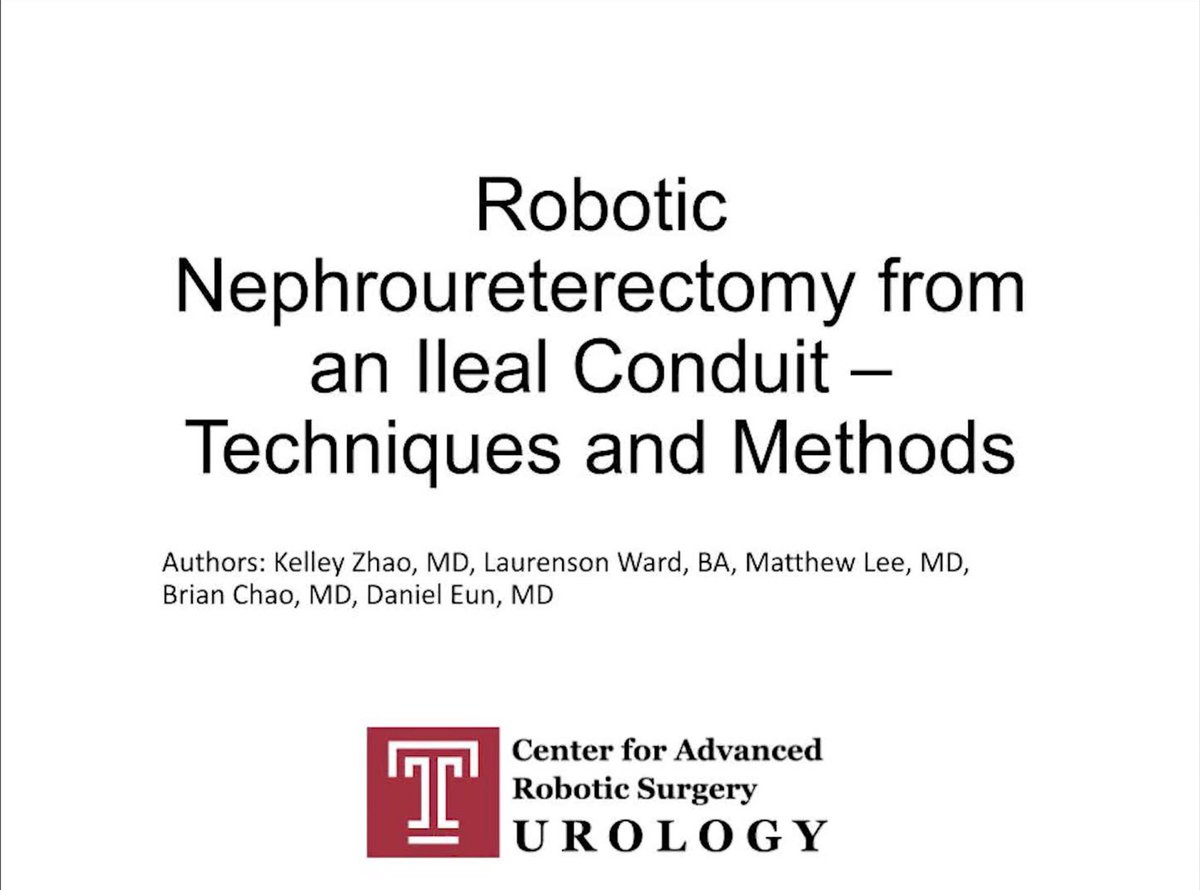 Robotic Nephroureterectomy from an Ileal Conduit – Techniques and Methods

Authors: Kelley Zhao, MD, Laurenson Ward, BA, Matthew Lee, MD, Brian Chao, MD, Daniel Eun, MD

T

Center for Advanced Robotic Surgery
UROLOGY